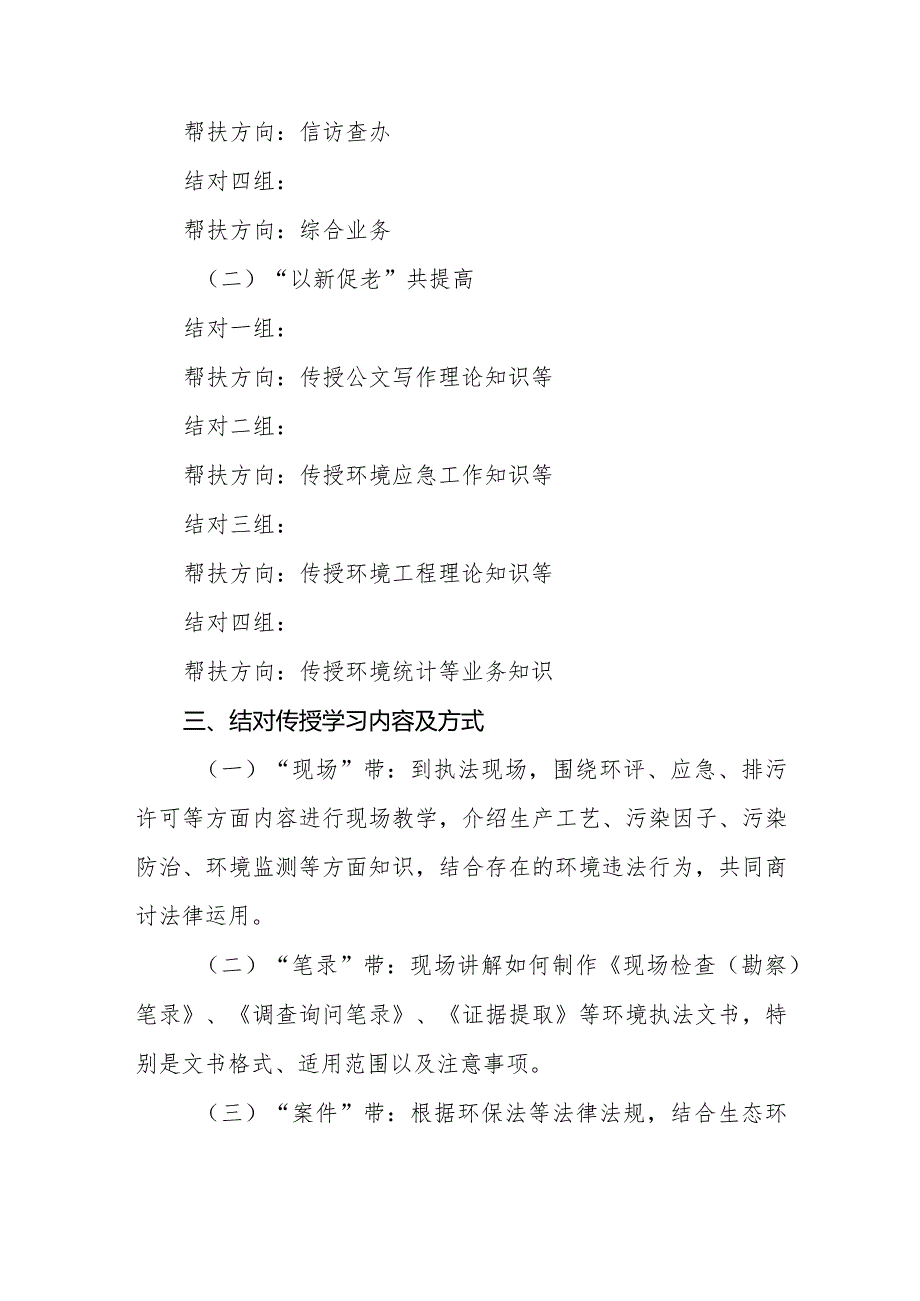 帮扶方向：信访查办

结对四组：

帮扶方向：综合业务

（二）“以新促老”共提高

结对一组：

帮扶方向：传授公文写作理论知识等

结对二组：

帮扶方向：传授环境应急工作知识等

结对三组：

帮扶方向：传授环境工程理论知识等

结对四组：

帮扶方向：传授环境统计等业务知识

三、结对传授学习内容及方式

（一）“现场”带：到执法现场，围绕环评、应急、排污许可等方面内容进行现场教学，介绍生产工艺、污染因子、污染防治、环境监测等方面知识，结合存在的环境违法行为，共同商讨法律运用。

（二）“笔录”带：现场讲解如何制作《现场检查（勘察）笔录》、《调查询问笔录》、《证据提取》等环境执法文书，特别是文书格式、适用范围以及注意事项。

（三）“案件”带：根据环保法等法律法规，结合生态环